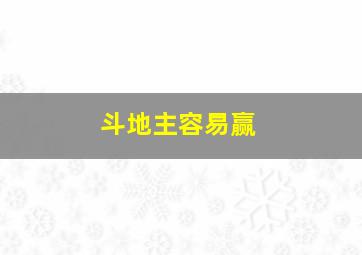 斗地主容易赢